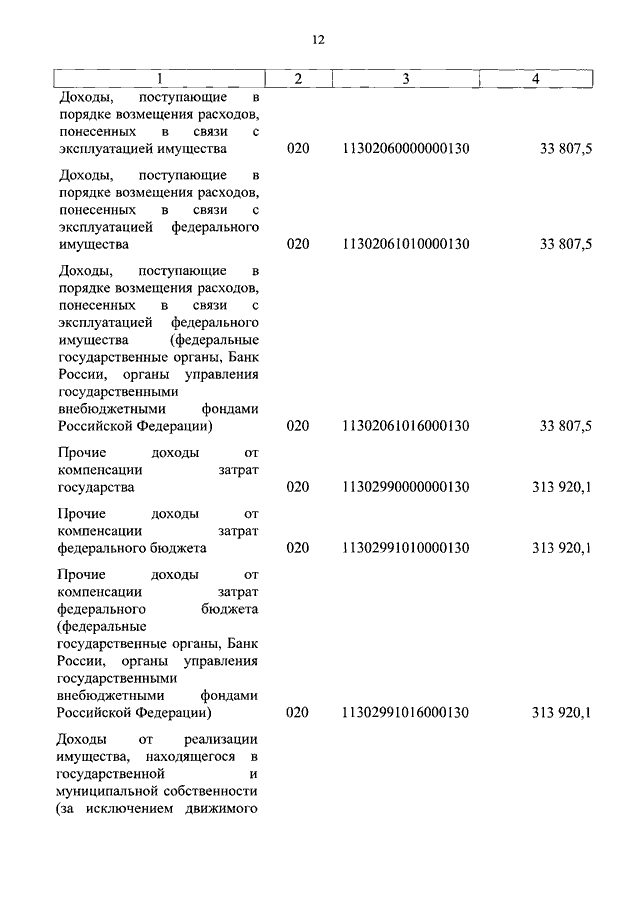 12

| 1 | 2 | 3 | 4 |
|---|---|---|---|
| Доходы, поступающие в порядке возмещения расходов, понесенных в связи с эксплуатацией имущества | 020 | 11302060000000130 | 33 807,5 |
| Доходы, поступающие в порядке возмещения расходов, понесенных в связи с эксплуатацией федерального имущества | 020 | 11302061010000130 | 33 807,5 |
| Доходы, поступающие в порядке возмещения расходов, понесенных в связи с эксплуатацией федерального имущества (федеральные государственные органы, Банк России, органы управления государственными внебюджетными фондами Российской Федерации) | 020 | 11302061016000130 | 33 807,5 |
| Прочие доходы от компенсации затрат государства | 020 | 11302990000000130 | 313 920,1 |
| Прочие доходы от компенсации затрат федерального бюджета | 020 | 11302991010000130 | 313 920,1 |
| Прочие доходы от компенсации затрат федерального бюджета (федеральные государственные органы, Банк России, органы управления государственными внебюджетными фондами Российской Федерации) | 020 | 11302991016000130 | 313 920,1 |
| Доходы от реализации имущества, находящегося в государственной и муниципальной собственности (за исключением движимого | | | |